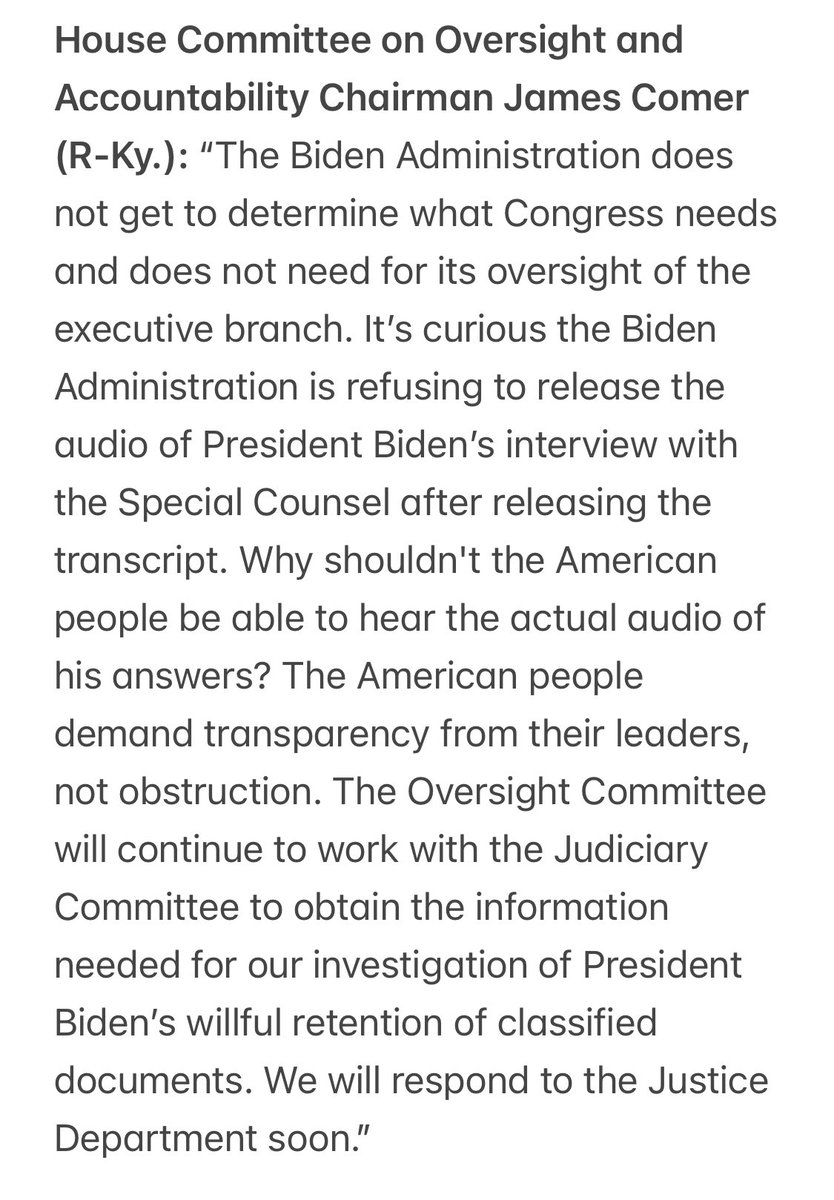 House Committee on Oversight and Accountability Chairman James Comer (R-Ky.): “The Biden Administration does not get to determine what Congress needs and does not need for its oversight of the executive branch. It’s curious the Biden Administration is refusing to release the audio of President Biden’s interview with the Special Counsel after releasing the transcript. Why shouldn't the American people be able to hear the actual audio of his answers? The American people demand transparency from their leaders, not obstruction. The Oversight Committee will continue to work with the Judiciary Committee to obtain the information needed for our investigation of President Biden’s willful retention of classified documents. We will respond to the Justice Department soon.”